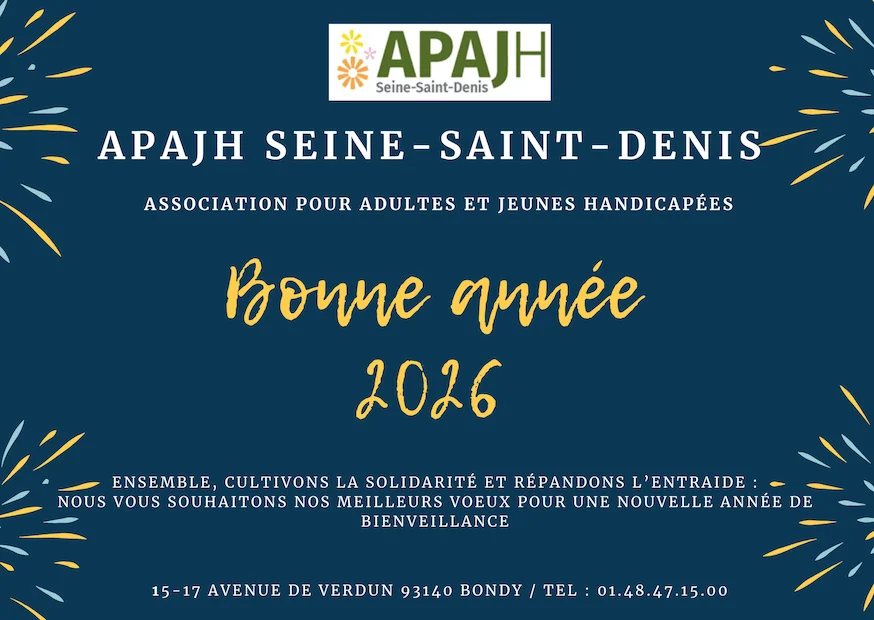 APAJH
Seine-Saint-Denis

APAJH SEINE-SAINT-DENIS

ASSOCIATION POUR ADULTES ET JEUNES HANDICAPÉES

Bonne année
2026

ENSEMBLE, CULTIVONS LA SOLIDARITÉ ET RÉPANDONS L'ENTRAIDE : NOUS VOUS SOUHAITONS NOS MEILLEURS VOEUX POUR UNE NOUVELLE ANNÉE DE BIENVEILLANCE

15-17 AVENUE DE VERDUN 93140 BONDY / TEL : 01.48.47.15.00